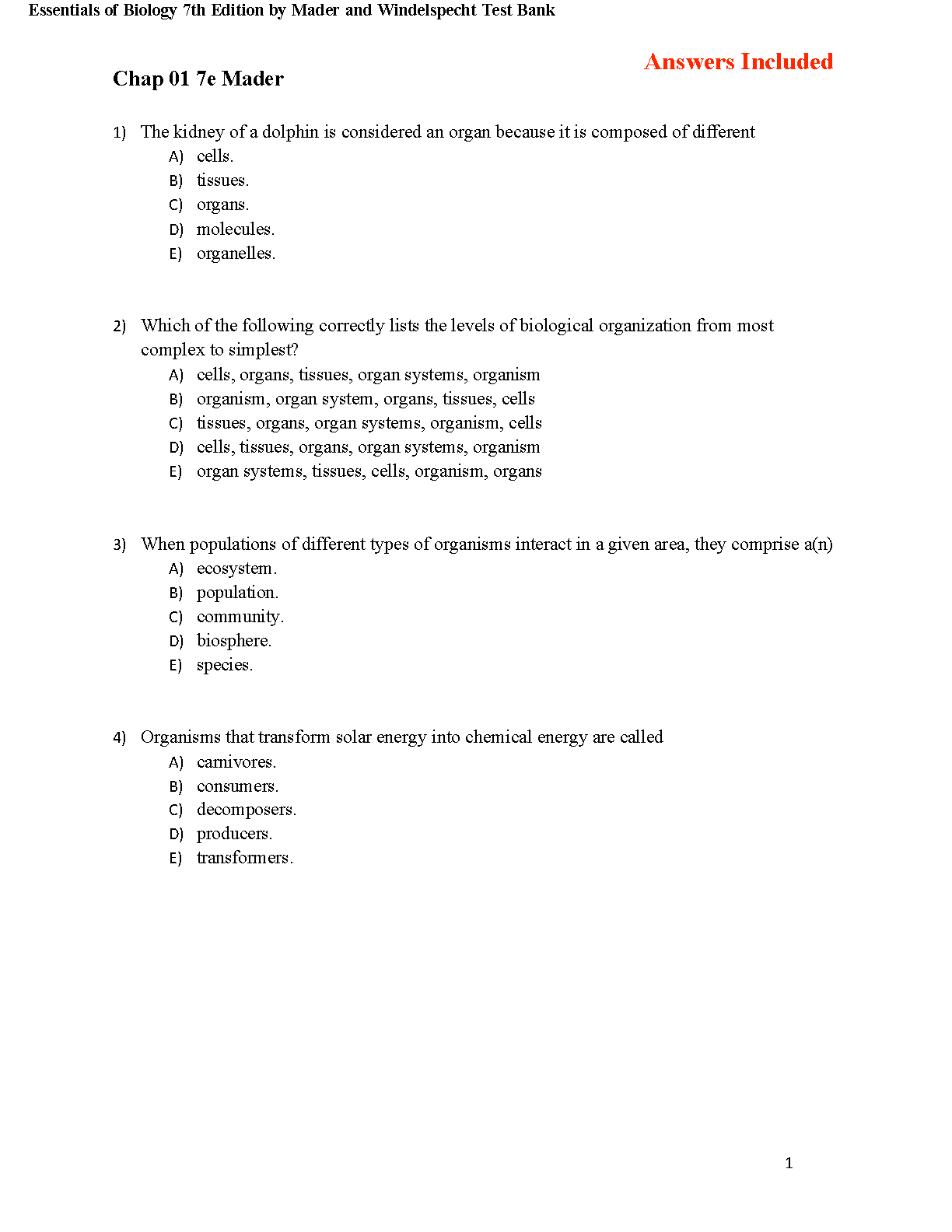 Essentials of Biology 7th Edition by Mader and Windelspecht Test Bank

Answers Included

Chap 01 7e Mader

1) The kidney of a dolphin is considered an organ because it is composed of different
A) cells.
B) tissues.
C) organs.
D) molecules.
E) organelles.

2) Which of the following correctly lists the levels of biological organization from most complex to simplest?
A) cells, organs, tissues, organ systems, organism
B) organism, organ system, organs, tissues, cells
C) tissues, organs, organ systems, organism, cells
D) cells, tissues, organs, organ systems, organism
E) organ systems, tissues, cells, organism, organs

3) When populations of different types of organisms interact in a given area, they comprise a(n)
A) ecosystem.
B) population.
C) community.
D) biosphere.
E) species.

4) Organisms that transform solar energy into chemical energy are called
A) carnivores.
B) consumers.
C) decomposers.
D) producers.
E) transformers.

1